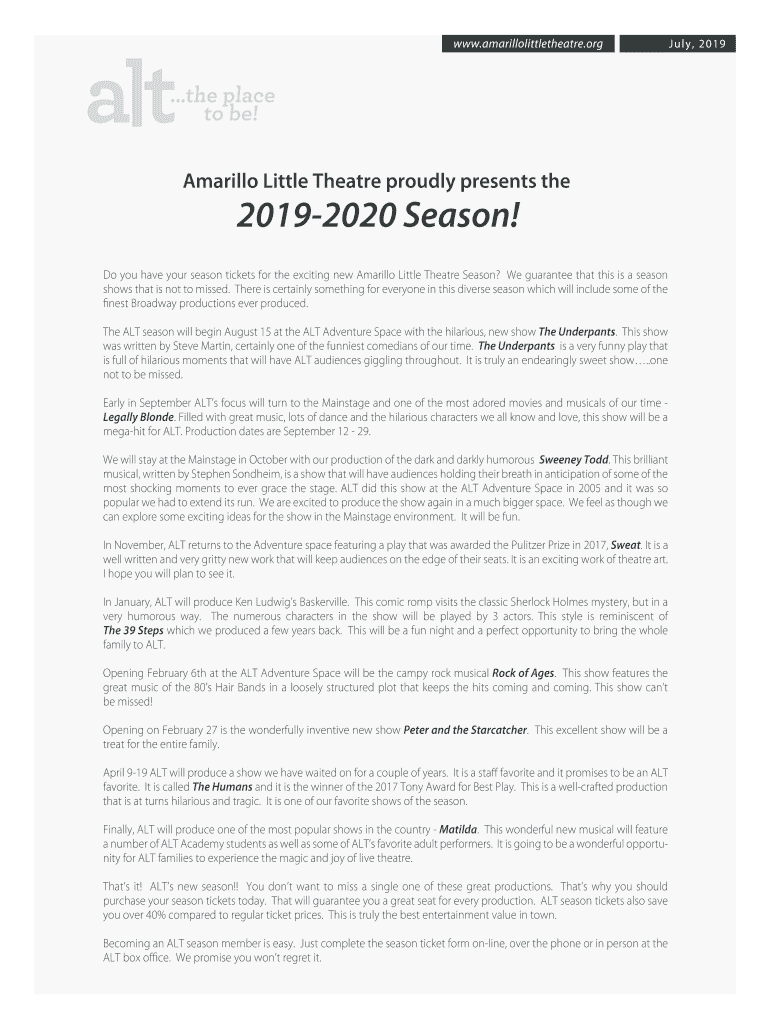 www.amarillolittletheatre.org

July, 2019

alt ...the place to be!

Amarillo Little Theatre proudly presents the

2019-2020 Season!

Do you have your season tickets for the exciting new Amarillo Little Theatre Season? We guarantee that this is a season shows that is not to missed. There is certainly something for everyone in this diverse season which will include some of the finest Broadway productions ever produced.

The ALT season will begin August 15 at the ALT Adventure Space with the hilarious, new show The Underpants. This show was written by Steve Martin, certainly one of the funniest comedians of our time. The Underpants is a very funny play that is full of hilarious moments that will have ALT audiences giggling throughout. It is truly an endearingly sweet show…..one not to be missed.

Early in September ALT's focus will turn to the Mainstage and one of the most adored movies and musicals of our time - Legally Blonde. Filled with great music, lots of dance and the hilarious characters we all know and love, this show will be a mega-hit for ALT. Production dates are September 12 - 29.

We will stay at the Mainstage in October with our production of the dark and darkly humorous Sweeney Todd. This brilliant musical, written by Stephen Sondheim, is a show that will have audiences holding their breath in anticipation of some of the most shocking moments to ever grace the stage. ALT did this show at the ALT Adventure Space in 2005 and it was so popular we had to extend its run. We are excited to produce the show again in a much bigger space. We feel as though we can explore some exciting ideas for the show in the Mainstage environment. It will be fun.

In November, ALT returns to the Adventure space featuring a play that was awarded the Pulitzer Prize in 2017, Sweat. It is a well written and very gritty new work that will keep audiences on the edge of their seats. It is an exciting work of theatre art. I hope you will plan to see it.

In January, ALT will produce Ken Ludwig's Baskerville. This comic romp visits the classic Sherlock Holmes mystery, but in a very humorous way. The numerous characters in the show will be played by 3 actors. This style is reminiscent of The 39 Steps which we produced a few years back. This will be a fun night and a perfect opportunity to bring the whole family to ALT.

Opening February 6th at the ALT Adventure Space will be the campy rock musical Rock of Ages. This show features the great music of the 80's Hair Bands in a loosely structured plot that keeps the hits coming and coming. This show can't be missed!

Opening on February 27 is the wonderfully inventive new show Peter and the Starcatcher. This excellent show will be a treat for the entire family.

April 9-19 ALT will produce a show we have waited on for a couple of years. It is a staff favorite and it promises to be an ALT favorite. It is called The Humans and it is the winner of the 2017 Tony Award for Best Play. This is a well-crafted production that is at turns hilarious and tragic. It is one of our favorite shows of the season.

Finally, ALT will produce one of the most popular shows in the country - Matilda. This wonderful new musical will feature a number of ALT Academy students as well as some of ALT's favorite adult performers. It is going to be a wonderful opportunity for ALT families to experience the magic and joy of live theatre.

That's it! ALT's new season!! You don't want to miss a single one of these great productions. That's why you should purchase your season tickets today. That will guarantee you a great seat for every production. ALT season tickets also save you over 40% compared to regular ticket prices. This is truly the best entertainment value in town.

Becoming an ALT season member is easy. Just complete the season ticket form on-line, over the phone or in person at the ALT box office. We promise you won't regret it.